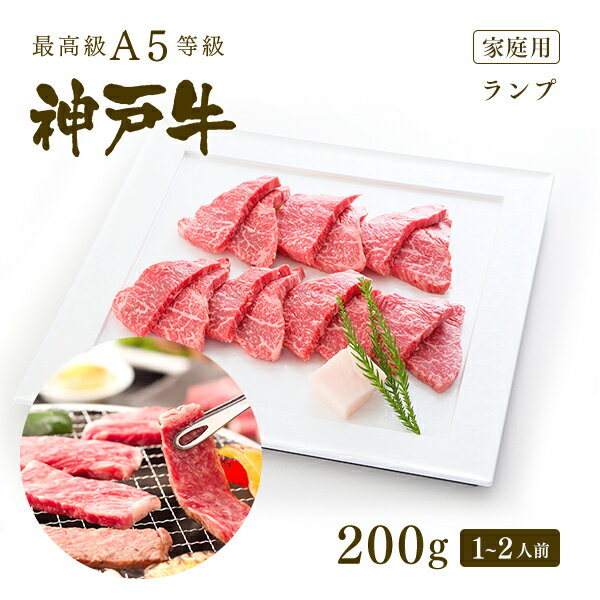 最高級A5等級

神戸牛

家庭用

ランプ

200g 1~2人前